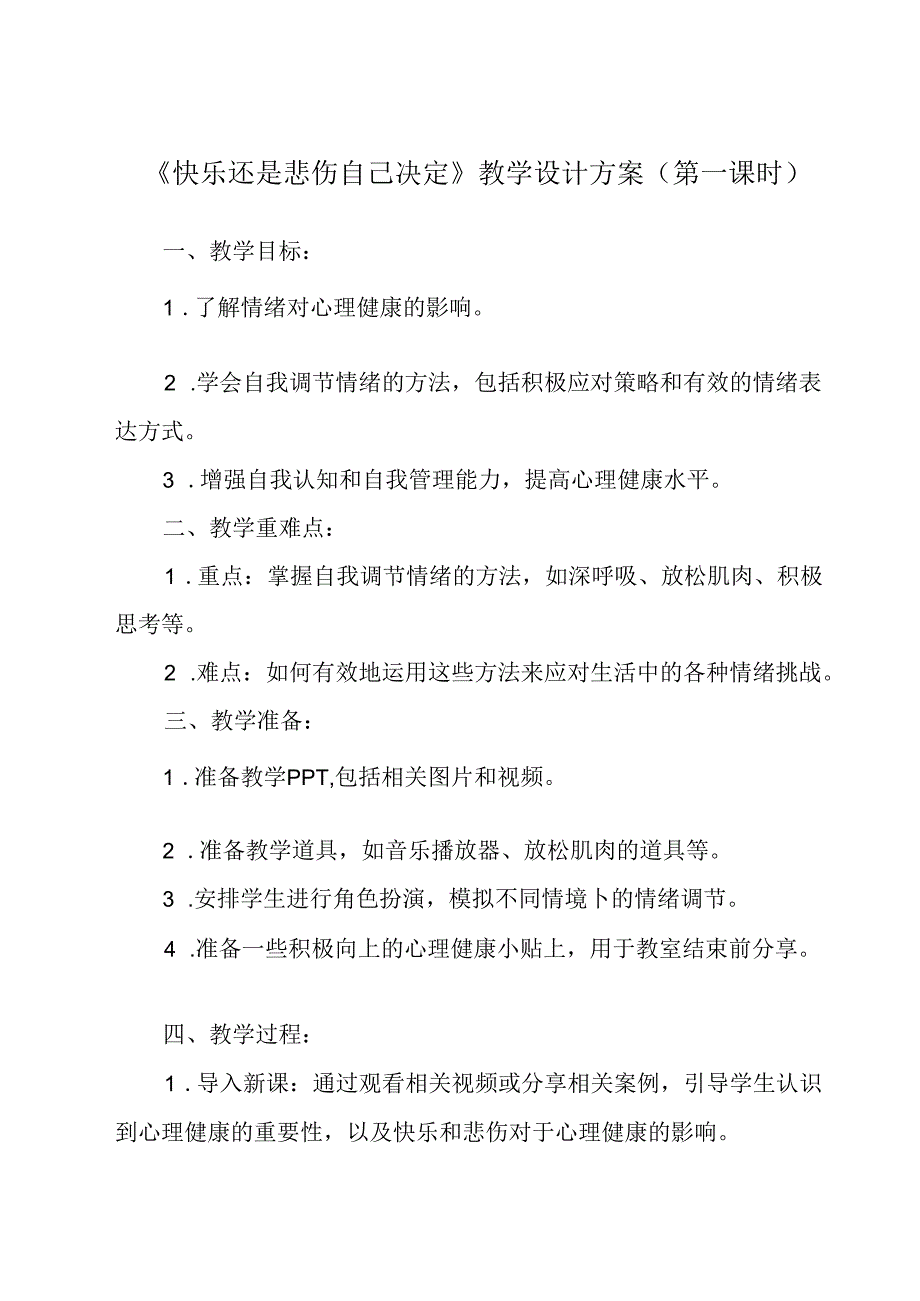 《快乐还是悲伤自己决定》教学设计方案（第一课时）

一、教学目标：

1．了解情绪对心理健康的影响。

2．学会自我调节情绪的方法，包括积极应对策略和有效的情绪表达方式。

3．增强自我认知和自我管理能力，提高心理健康水平。

二、教学重难点：

1．重点：掌握自我调节情绪的方法，如深呼吸、放松肌肉、积极思考等。

2．难点：如何有效地运用这些方法来应对生活中的各种情绪挑战。

三、教学准备：

1．准备教学PPT,包括相关图片和视频。

2．准备教学道具，如音乐播放器、放松肌肉的道具等。

3．安排学生进行角色扮演，模拟不同情境卜的情绪调节。

4．准备一些积极向上的心理健康小贴上，用于教室结束前分享。

四、教学过程：

1．导入新课：通过观看相关视频或分享相关案例，引导学生认识到心理健康的重要性，以及快乐和悲伤对于心理健康的影响。